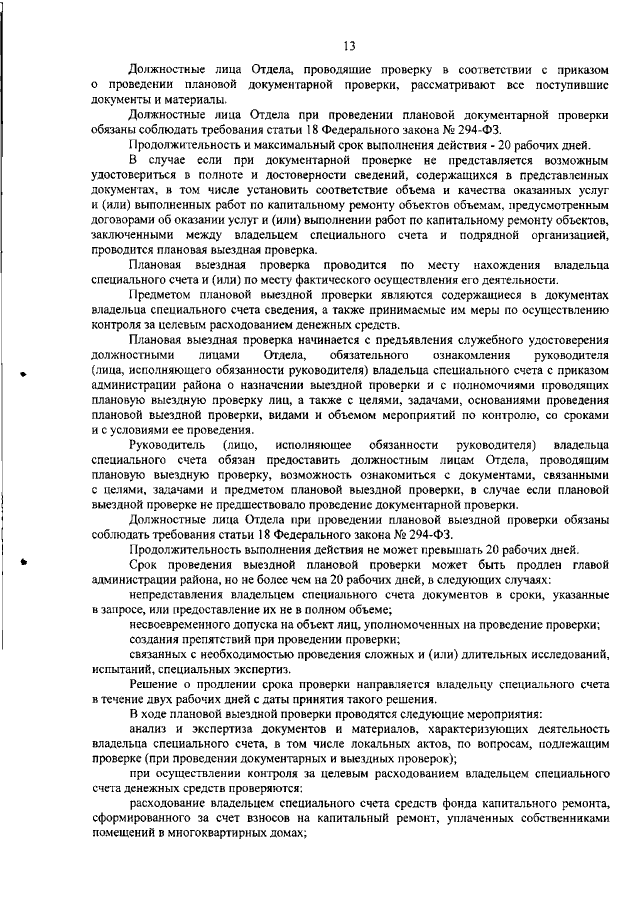 13

Должностные лица Отдела, проводящие проверку в соответствии с приказом о проведении плановой документарной проверки, рассматривают все поступившие документы и материалы.

Должностные лица Отдела при проведении плановой документарной проверки обязаны соблюдать требования статьи 18 Федерального закона № 294-ФЗ.

Продолжительность и максимальный срок выполнения действия - 20 рабочих дней.

В случае если при документарной проверке не представляется возможным удостовериться в полноте и достоверности сведений, содержащихся в представленных документах, в том числе установить соответствие объема и качества оказанных услуг и (или) выполненных работ по капитальному ремонту объектов объемам, предусмотренным договорами об оказании услуг и (или) выполнении работ по капитальному ремонту объектов, заключенными между владельцем специального счета и подрядной организацией, проводится плановая выездная проверка.

Плановая выездная проверка проводится по месту нахождения владельца специального счета и (или) по месту фактического осуществления его деятельности.

Предметом плановой выездной проверки являются содержащиеся в документах владельца специального счета сведения, а также принимаемые им меры по осуществлению контроля за целевым расходованием денежных средств.

Плановая выездная проверка начинается с предъявления служебного удостоверения должностными лицами Отдела, обязательного ознакомления руководителя (лица, исполняющего обязанности руководителя) владельца специального счета с приказом администрации района о назначении выездной проверки и с полномочиями проводящих плановую выездную проверку лиц, а также с целями, задачами, основаниями проведения плановой выездной проверки, видами и объемом мероприятий по контролю, со сроками и с условиями ее проведения.

Руководитель (лицо, исполняющее обязанности руководителя) владельца специального счета обязан предоставить должностным лицам Отдела, проводящим плановую выездную проверку, возможность ознакомиться с документами, связанными с целями, задачами и предметом плановой выездной проверки, в случае если плановой выездной проверке не предшествовало проведение документарной проверки.

Должностные лица Отдела при проведении плановой выездной проверки обязаны соблюдать требования статьи 18 Федерального закона № 294-ФЗ.

Продолжительность выполнения действия не может превышать 20 рабочих дней.

Срок проведения выездной плановой проверки может быть продлен главой администрации района, но не более чем на 20 рабочих дней, в следующих случаях:

непредставления владельцем специального счета документов в сроки, указанные в запросе, или предоставление их не в полном объеме;

несвоевременного допуска на объект лиц, уполномоченных на проведение проверки;

создания препятствий при проведении проверки;

связанных с необходимостью проведения сложных и (или) длительных исследований, испытаний, специальных экспертиз.

Решение о продлении срока проверки направляется владельцу специального счета в течение двух рабочих дней с даты принятия такого решения.

В ходе плановой выездной проверки проводятся следующие мероприятия:

анализ и экспертиза документов и материалов, характеризующих деятельность владельца специального счета, в том числе локальных актов, по вопросам, подлежащим проверке (при проведении документарных и выездных проверок);

при осуществлении контроля за целевым расходованием владельцем специального счета денежных средств проверяются:

расходование владельцем специального счета средств фонда капитального ремонта, сформированного за счет взносов на капитальный ремонт, уплаченных собственниками помещений в многоквартирных домах;